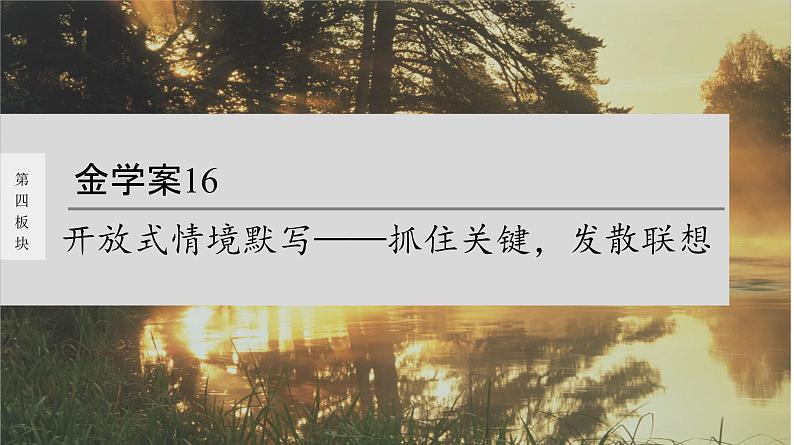 第四板块

金学案16

开放式情境默写——抓住关键，发散联想